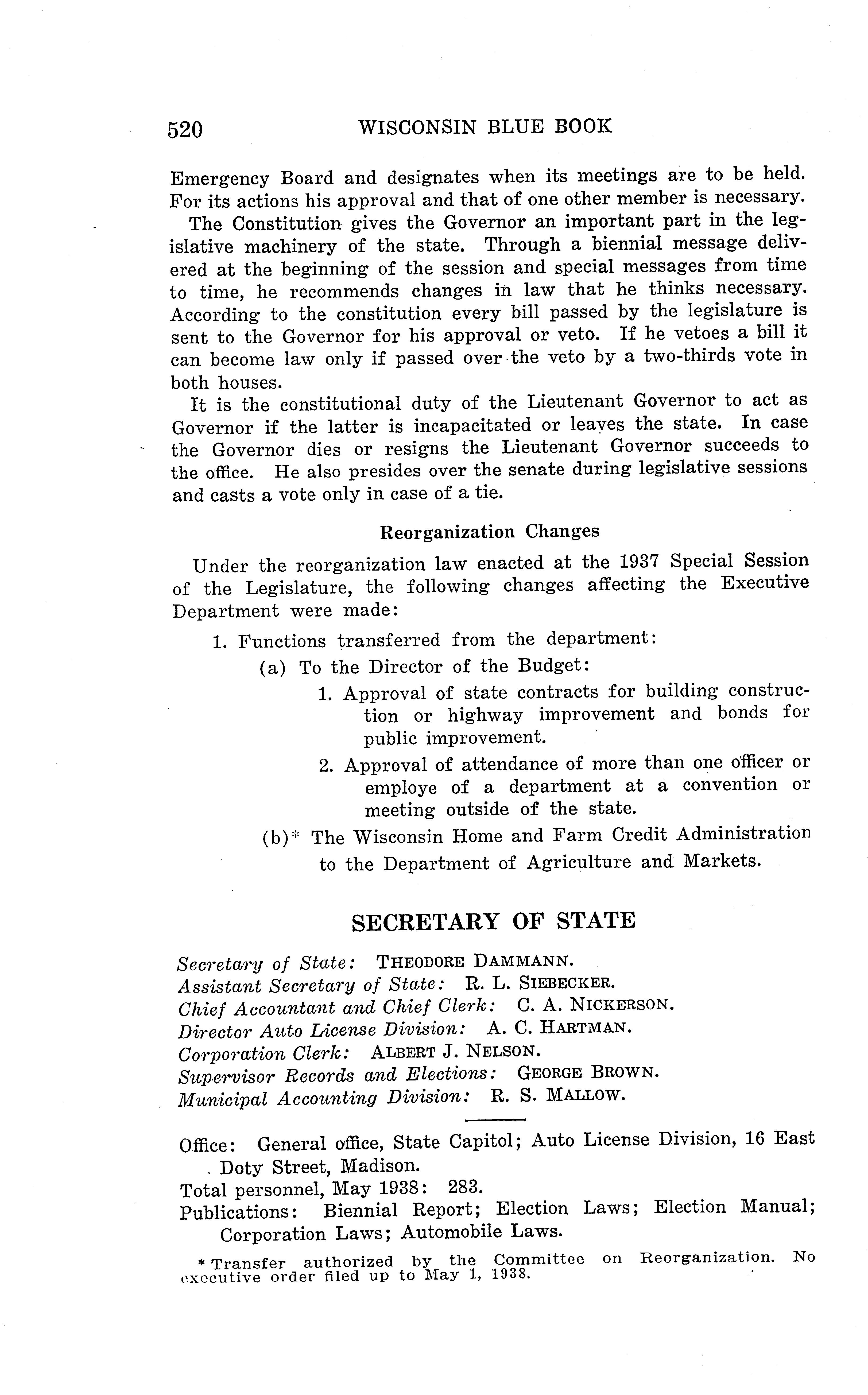 520 WISCONSIN BLUE BOOK

Emergency Board and designates when its meetings are to be held. For its actions his approval and that of one other member is necessary.

The Constitution gives the Governor an important part in the legislative machinery of the state. Through a biennial message delivered at the beginning of the session and special messages from time to time, he recommends changes in law that he thinks necessary. According to the constitution every bill passed by the legislature is sent to the Governor for his approval or veto. If he vetoes a bill it can become law only if passed over the veto by a two-thirds vote in both houses.

It is the constitutional duty of the Lieutenant Governor to act as Governor if the latter is incapacitated or leaves the state. In case the Governor dies or resigns the Lieutenant Governor succeeds to the office. He also presides over the senate during legislative sessions and casts a vote only in case of a tie.

Reorganization Changes

Under the reorganization law enacted at the 1937 Special Session of the Legislature, the following changes affecting the Executive Department were made:

1. Functions transferred from the department:
(a) To the Director of the Budget:
1. Approval of state contracts for building construction or highway improvement and bonds for public improvement.
2. Approval of attendance of more than one officer or employe of a department at a convention or meeting outside of the state.
(b)* The Wisconsin Home and Farm Credit Administration to the Department of Agriculture and Markets.

SECRETARY OF STATE

Secretary of State: THEODORE DAMMANN.
Assistant Secretary of State: R. L. SIEBECKER.
Chief Accountant and Chief Clerk: C. A. NICKERSON.
Director Auto License Division: A. C. HARTMAN.
Corporation Clerk: ALBERT J. NELSON.
Supervisor Records and Elections: GEORGE BROWN.
Municipal Accounting Division: R. S. MALLOW.

Office: General office, State Capitol; Auto License Division, 16 East Doty Street, Madison.
Total personnel, May 1938: 283.
Publications: Biennial Report; Election Laws; Election Manual; Corporation Laws; Automobile Laws.

* Transfer authorized by the Committee on Reorganization. No executive order filed up to May 1, 1938.